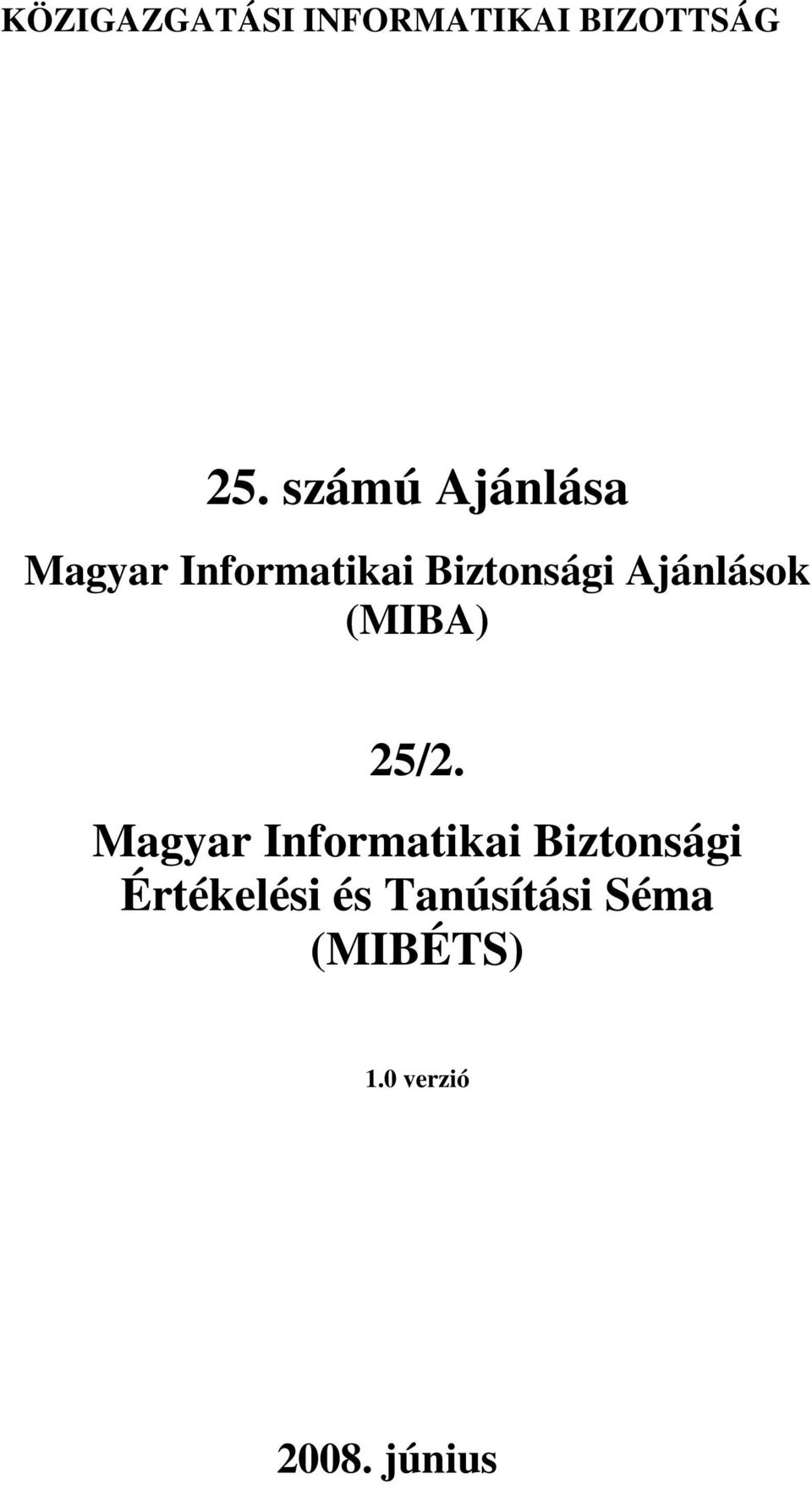 KÖZIGAZGATÁSI INFORMATIKAI BIZOTTSÁG

25. számú Ajánlása

Magyar Informatikai Biztonsági Ajánlások (MIBA)

25/2.

Magyar Informatikai Biztonsági Értékelési és Tanúsítási Séma (MIBÉTS)

1.0 verzió

2008. június